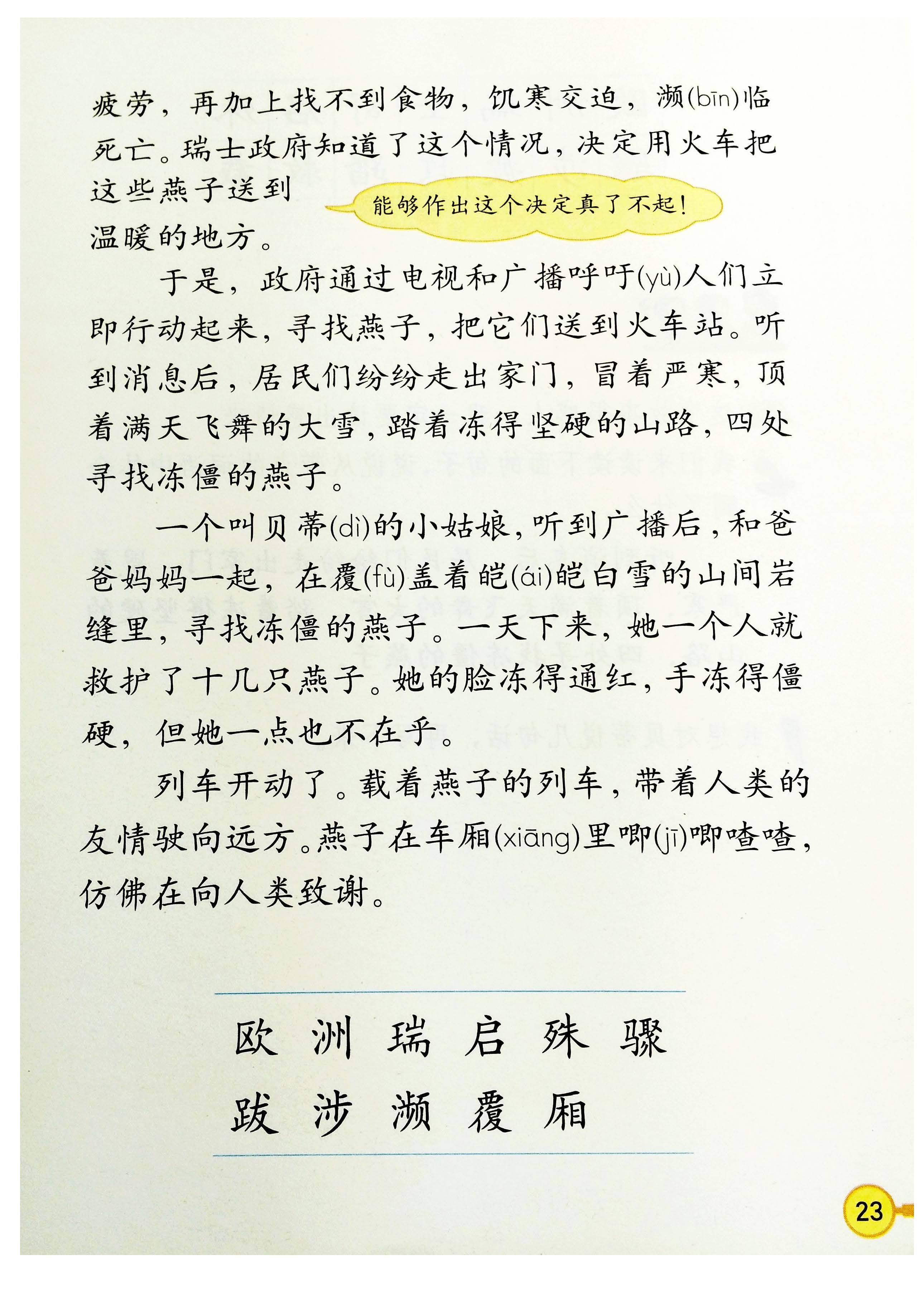 疲劳，再加上找不到食物，饥寒交迫，濒(bīn)临死亡。瑞士政府知道了这个情况，决定用火车把这些燕子送到温暖的地方。

能够作出这个决定真了不起！

于是，政府通过电视和广播呼吁(yù)人们立即行动起来，寻找燕子，把它们送到火车站。听到消息后，居民们纷纷走出家门，冒着严寒，顶着满天飞舞的大雪，踏着冻得坚硬的山路，四处寻找冻僵的燕子。

一个叫贝蒂(dì)的小姑娘，听到广播后，和爸爸妈妈一起，在覆(fù)盖着皑(ái)皑白雪的山间岩缝里，寻找冻僵的燕子。一天下来，她一个人就救护了十几只燕子。她的脸冻得通红，手冻得僵硬，但她一点也不在乎。

列车开动了。载着燕子的列车，带着人类的友情驶向远方。燕子在车厢(xiāng)里唧(jī)唧喳喳，仿佛在向人类致谢。

欧 洲 瑞 启 殊 骤
跋 涉 濒 覆 厢

23